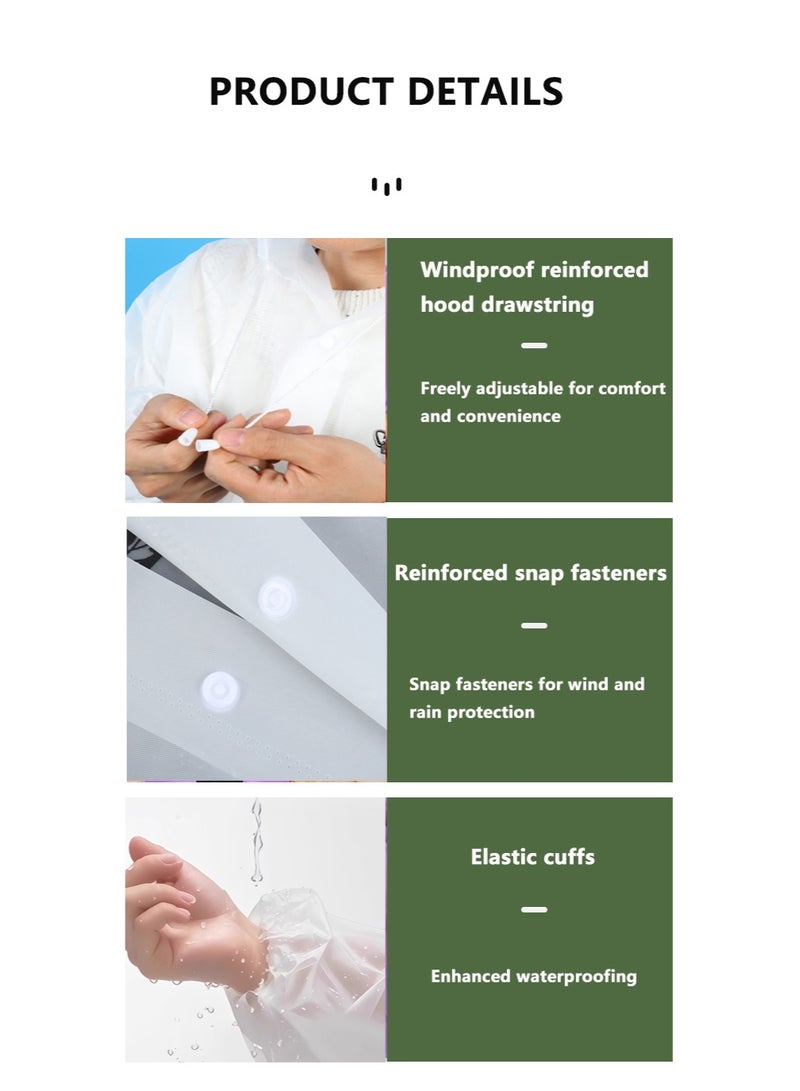 PRODUCT DETAILS

Windproof reinforced hood drawstring

Freely adjustable for comfort and convenience

Reinforced snap fasteners

Snap fasteners for wind and rain protection

Elastic cuffs

Enhanced waterproofing